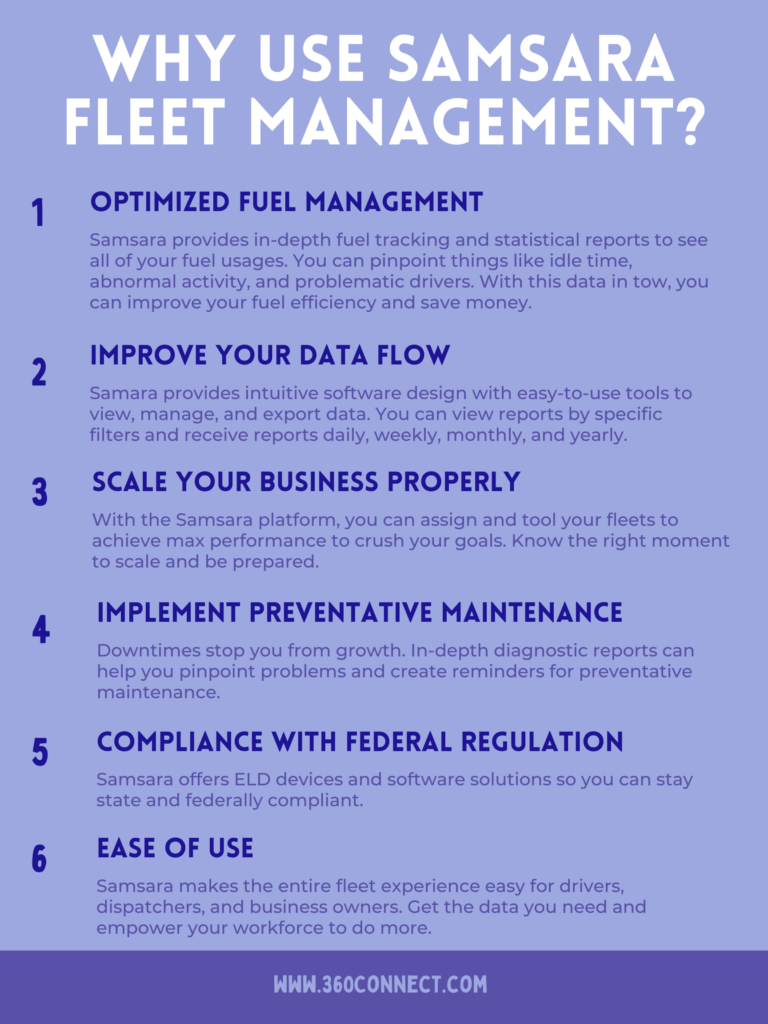 WHY USE SAMSARA FLEET MANAGEMENT?

1 OPTIMIZED FUEL MANAGEMENT

Samsara provides in-depth fuel tracking and statistical reports to see all of your fuel usages. You can pinpoint things like idle time, abnormal activity, and problematic drivers. With this data in tow, you can improve your fuel efficiency and save money.

2 IMPROVE YOUR DATA FLOW

Samara provides intuitive software design with easy-to-use tools to view, manage, and export data. You can view reports by specific filters and receive reports daily, weekly, monthly, and yearly.

3 SCALE YOUR BUSINESS PROPERLY

With the Samsara platform, you can assign and tool your fleets to achieve max performance to crush your goals. Know the right moment to scale and be prepared.

4 IMPLEMENT PREVENTATIVE MAINTENANCE

Downtimes stop you from growth. In-depth diagnostic reports can help you pinpoint problems and create reminders for preventative maintenance.

5 COMPLIANCE WITH FEDERAL REGULATION

Samsara offers ELD devices and software solutions so you can stay state and federally compliant.

6 EASE OF USE

Samsara makes the entire fleet experience easy for drivers, dispatchers, and business owners. Get the data you need and empower your workforce to do more.

WWW.360CONNECT.COM